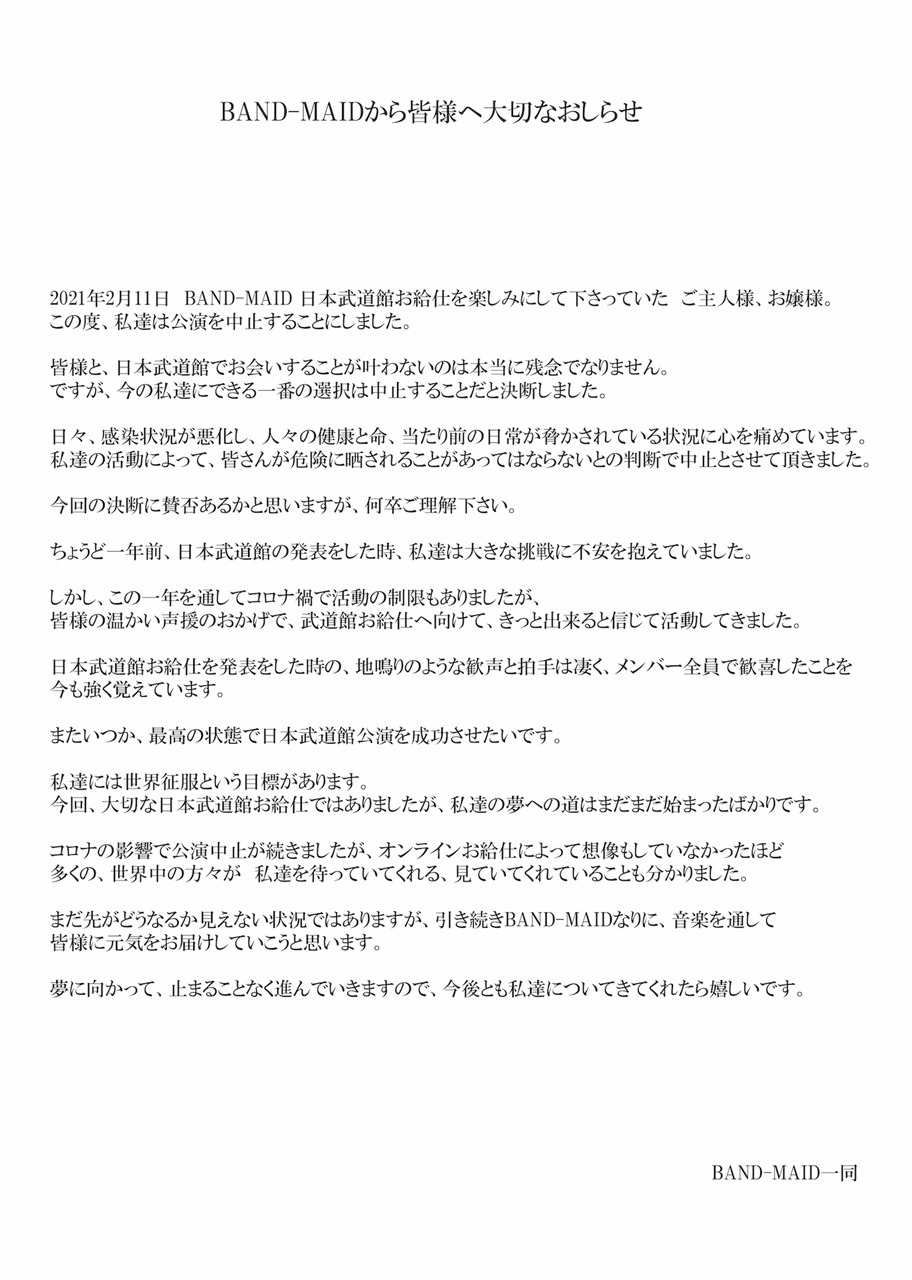 BAND-MAIDから皆様へ大切なおしらせ

2021年2月11日　BAND-MAID 日本武道館お給仕を楽しみにして下さっていた　ご主人様、お嬢様。
この度、私達は公演を中止することにしました。

皆様と、日本武道館でお会いすることが叶わないのは本当に残念でなりません。
ですが、今の私達にできる一番の選択は中止することだと決断しました。

日々、感染状況が悪化し、人々の健康と命、当たり前の日常が脅かされている状況に心を痛めています。
私達の活動によって、皆さんが危険に晒されることがあってはならないとの判断で中止とさせて頂きました。

今回の決断に賛否あるかと思いますが、何卒ご理解下さい。

ちょうど一年前、日本武道館の発表をした時、私達は大きな挑戦に不安を抱えていました。

しかし、この一年を通してコロナ禍で活動の制限もありましたが、
皆様の温かい声援のおかげで、武道館お給仕へ向けて、きっと出来ると信じて活動してきました。

日本武道館お給仕を発表をした時の、地鳴りのような歓声と拍手は凄く、メンバー全員で歓喜したことを
今も強く覚えています。

またいつか、最高の状態で日本武道館公演を成功させたいです。

私達には世界征服という目標があります。
今回、大切な日本武道館お給仕ではありましたが、私達の夢への道はまだまだ始まったばかりです。

コロナの影響で公演中止が続きましたが、オンラインお給仕によって想像もしていなかったほど
多くの、世界中の方々が　私達を待っていてくれる、見ていてくれていることも分かりました。

まだ先がどうなるか見えない状況ではありますが、引き続きBAND-MAIDなりに、音楽を通して
皆様に元気をお届けしていこうと思います。

夢に向かって、止まることなく進んでいきますので、今後とも私達についてきてくれたら嬉しいです。

BAND-MAID一同